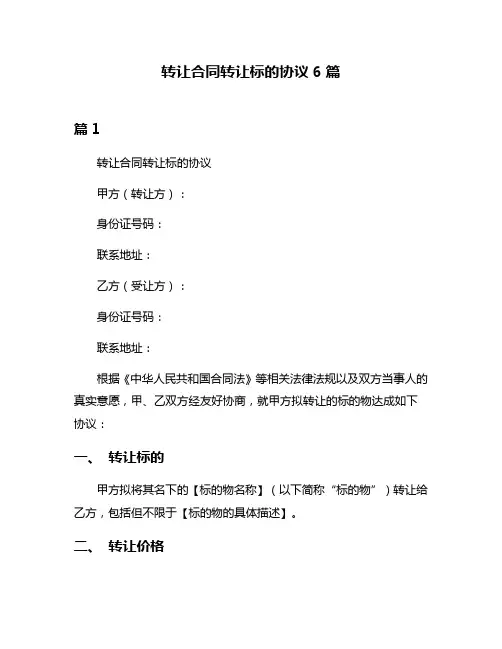 转让合同转让标的协议 6 篇

篇 1

转让合同转让标的协议

甲方（转让方）：

身份证号码：

联系地址：

乙方（受让方）：

身份证号码：

联系地址：

根据《中华人民共和国合同法》等相关法律法规以及双方当事人的真实意愿，甲、乙双方经友好协商，就甲方拟转让的标的物达成如下协议：

一、 转让标的

甲方拟将其名下的【标的物名称】（以下简称“标的物”）转让给乙方，包括但不限于【标的物的具体描述】。

二、 转让价格